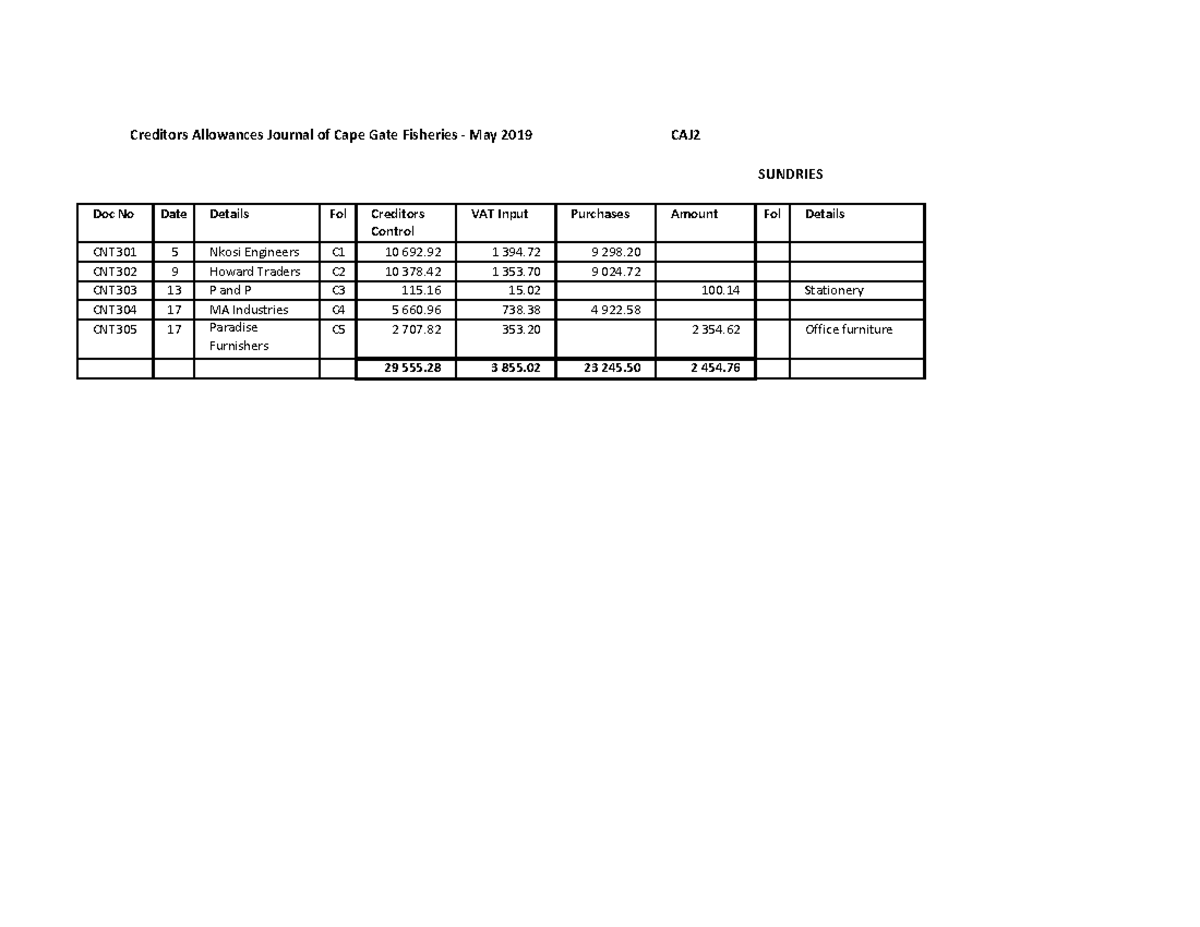 Creditors Allowances Journal of Cape Gate Fisheries - May 2019 CAJ2

SUNDRIES

| Doc No | Date | Details | Fol | Creditors Control | VAT Input | Purchases | Amount | Fol | Details |
|---|---|---|---|---|---|---|---|---|---|
| CNT301 | 5 | Nkosi Engineers | C1 | 10 692.92 | 1 394.72 | 9 298.20 | | | |
| CNT302 | 9 | Howard Traders | C2 | 10 378.42 | 1 353.70 | 9 024.72 | | | |
| CNT303 | 13 | P and P | C3 | 115.16 | 15.02 | | 100.14 | | Stationery |
| CNT304 | 17 | MA Industries | C4 | 5 660.96 | 738.38 | 4 922.58 | | | |
| CNT305 | 17 | Paradise Furnishers | C5 | 2 707.82 | 353.20 | | 2 354.62 | | Office furniture |
| | | | | 29 555.28 | 3 855.02 | 23 245.50 | 2 454.76 | | |